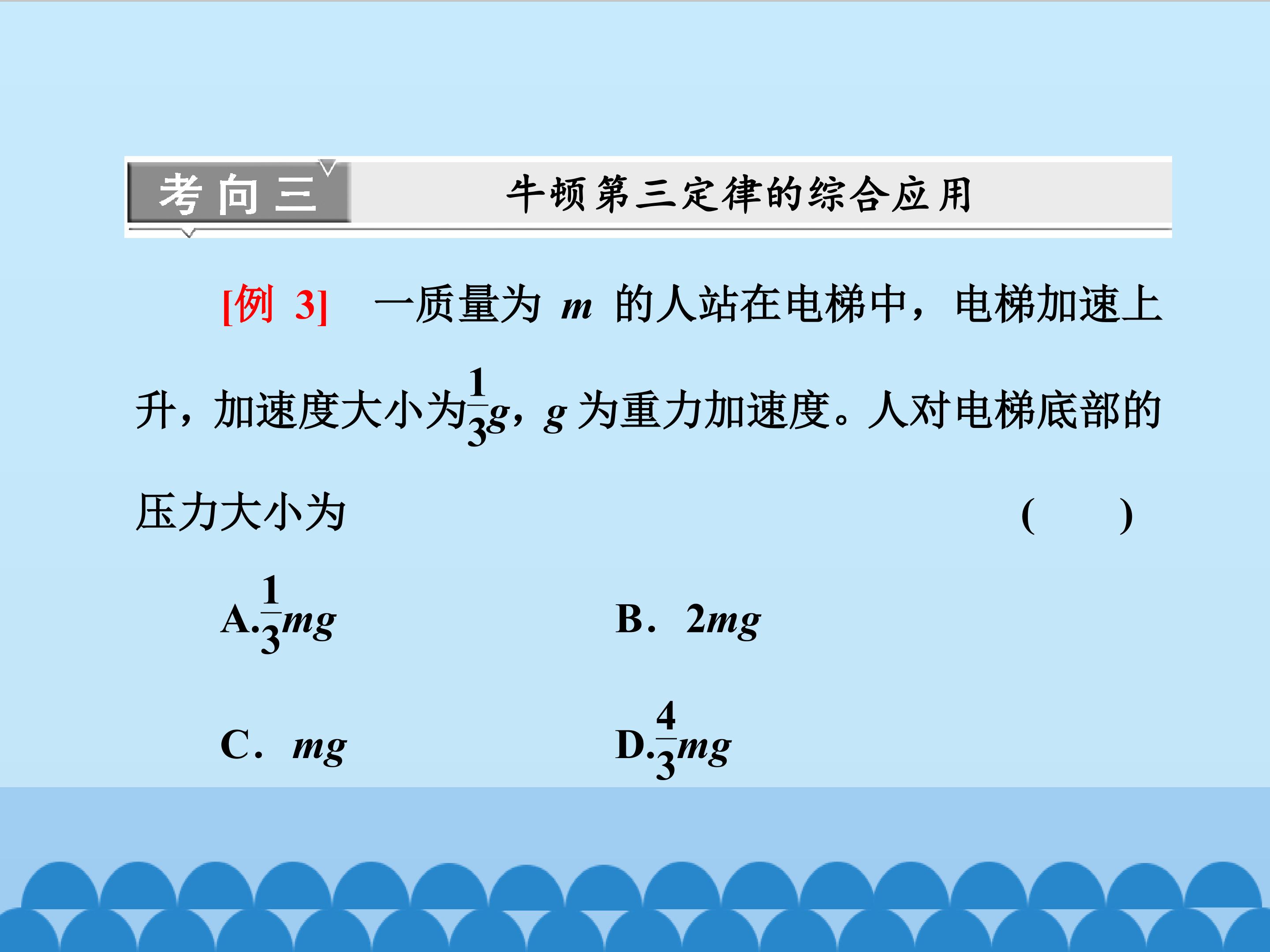 考向三

牛顿第三定律的综合应用

[例3] 一质量为$m$的人站在电梯中，电梯加速上升，加速度大小为$\frac{1}{3}g$，$g$为重力加速度。人对电梯底部的压力大小为 (　　)

A.$\frac{1}{3}mg$

B．$2mg$

C．$mg$

D.$\frac{4}{3}mg$